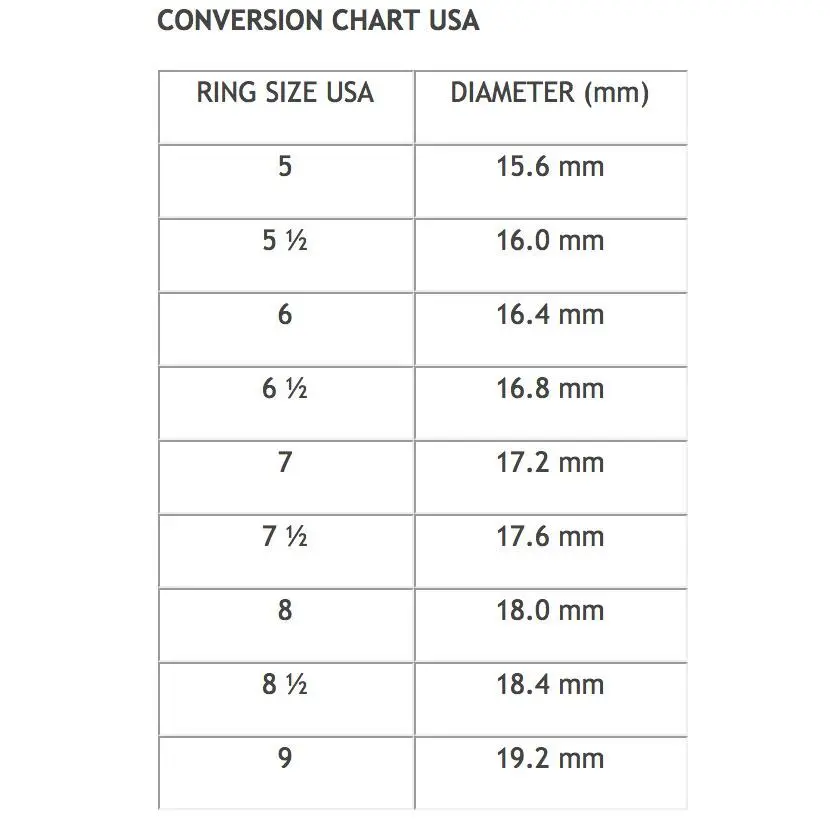 CONVERSION CHART USA

| RING SIZE USA | DIAMETER (mm) |
|---|---|
| 5 | 15.6 mm |
| 5 ½ | 16.0 mm |
| 6 | 16.4 mm |
| 6 ½ | 16.8 mm |
| 7 | 17.2 mm |
| 7 ½ | 17.6 mm |
| 8 | 18.0 mm |
| 8 ½ | 18.4 mm |
| 9 | 19.2 mm |